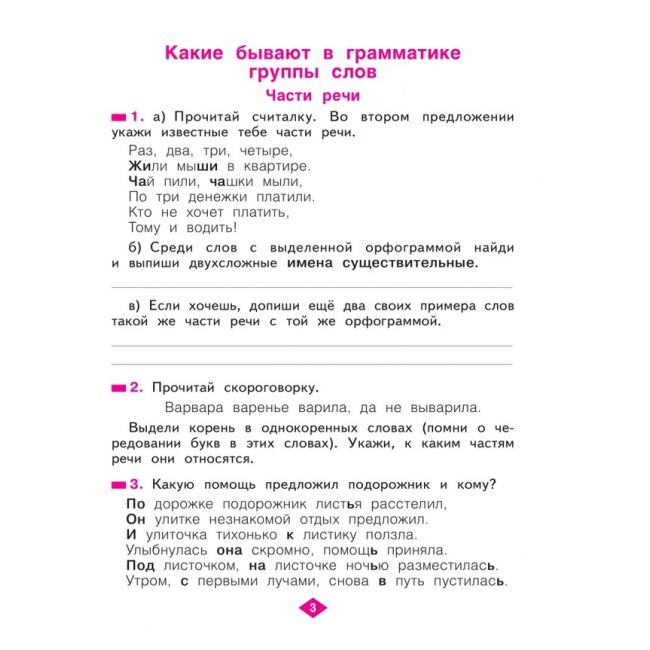 Какие бывают в грамматике группы слов

Части речи

1. а) Прочитай считалку. Во втором предложении укажи известные тебе части речи.

Раз, два, три, четыре,
Жили мыши в квартире.
Чай пили, чашки мыли,
По три денежки платили.
Кто не хочет платить,
Тому и водить!

б) Среди слов с выделенной орфограммой найди и выпиши двухсложные имена существительные.

в) Если хочешь, допиши ещё два своих примера слов такой же части речи с той же орфограммой.

2. Прочитай скороговорку.

Варвара варенье варила, да не выварила.

Выдели корень в однокоренных словах (помни о чередовании букв в этих словах). Укажи, к каким частям речи они относятся.

3. Какую помощь предложил подорожник и кому?

По дорожке подорожник листья расстелил,
Он улитке незнакомой отдых предложил.
И улиточка тихонько к листику ползла.
Улыбнулась она скромно, помощь приняла.
Под листочком, на листочке ночью разместилась.
Утром, с первыми лучами, снова в путь пустилась.

3